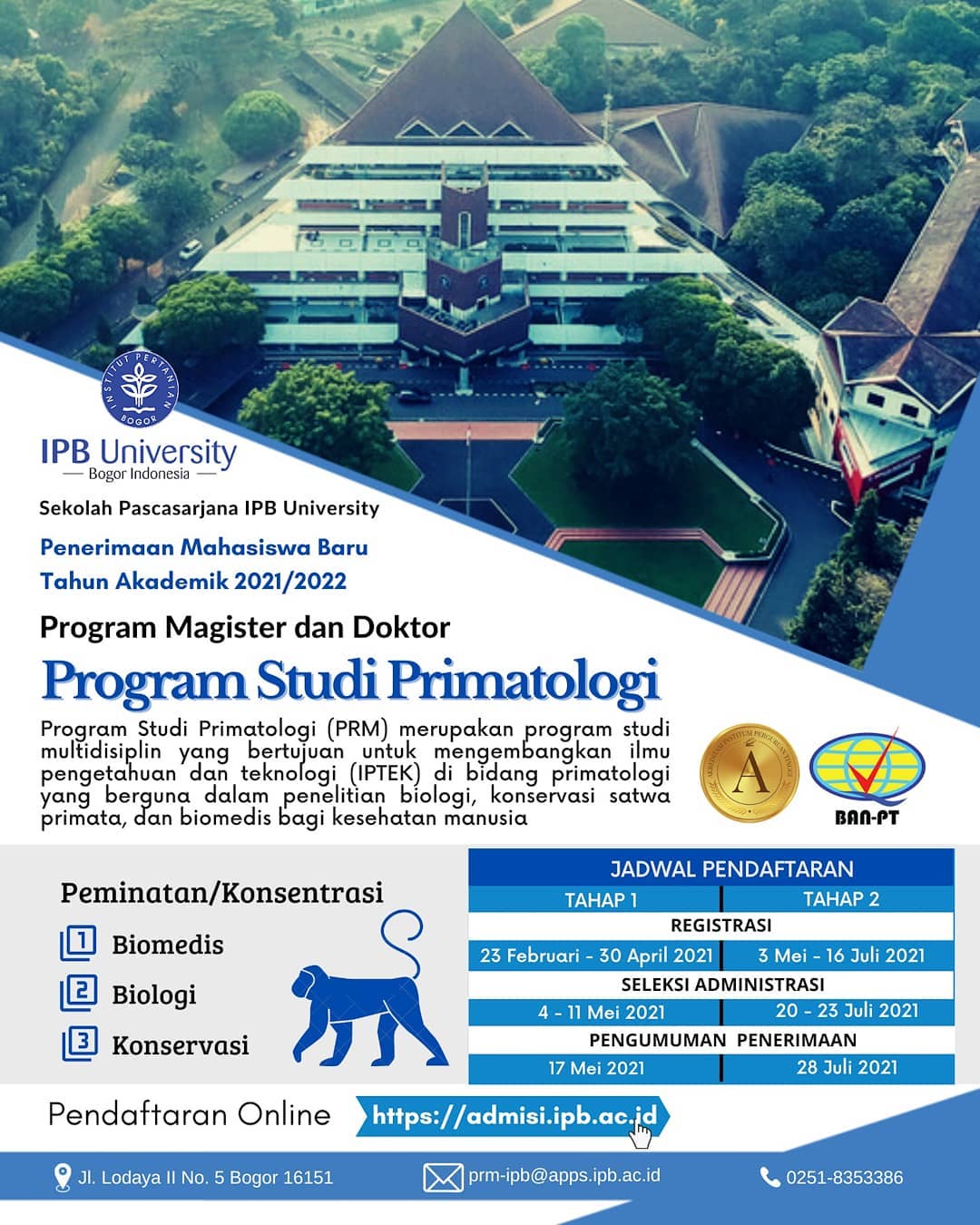 INSTITUT PERTANIAN BOGOR

IPB University
— Bogor Indonesia —

Sekolah Pascasarjana IPB University

Penerimaan Mahasiswa Baru
Tahun Akademik 2021/2022

Program Magister dan Doktor

Program Studi Primatologi

Program Studi Primatologi (PRM) merupakan program studi multidisiplin yang bertujuan untuk mengembangkan ilmu pengetahuan dan teknologi (IPTEK) di bidang primatologi yang berguna dalam penelitian biologi, konservasi satwa primata, dan biomedis bagi kesehatan manusia

A

BAN-PT

Peminatan/Konsentrasi

1 Biomedis

2 Biologi

3 Konservasi

JADWAL PENDAFTARAN

| TAHAP 1 | TAHAP 2 |
|---|---|
| REGISTRASI | |
| 23 Februari - 30 April 2021 | 3 Mei - 16 Juli 2021 |
| SELEKSI ADMINISTRASI | |
| 4 - 11 Mei 2021 | 20 - 23 Juli 2021 |
| PENGUMUMAN PENERIMAAN | |
| 17 Mei 2021 | 28 Juli 2021 |

Pendaftaran Online https://admisi.ipb.ac.id

Jl. Lodaya II No. 5 Bogor 16151

prm-ipb@apps.ipb.ac.id

0251-8353386